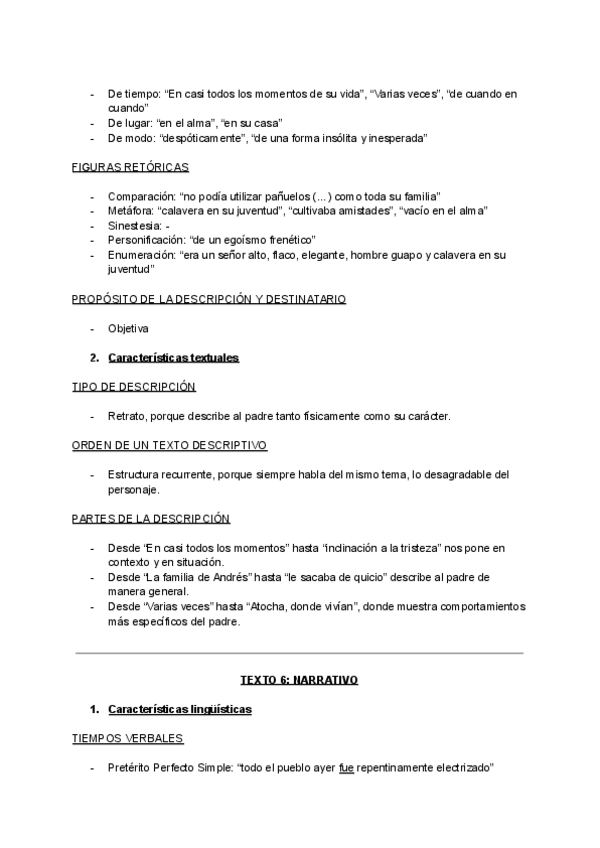 - De tiempo: “En casi todos los momentos de su vida”, “Varias veces”, “de cuando en cuando”
- De lugar: “en el alma”, “en su casa”
- De modo: “despóticamente”, “de una forma insólita y inesperada”

FIGURAS RETÓRICAS

- Comparación: “no podía utilizar pañuelos (...) como toda su familia”
- Metáfora: “calavera en su juventud”, “cultivaba amistades”, “vacío en el alma”
- Sinestesia: -
- Personificación: “de un egoísmo frenético”
- Enumeración: “era un señor alto, flaco, elegante, hombre guapo y calavera en su juventud”

PROPÓSITO DE LA DESCRIPCIÓN Y DESTINATARIO

- Objetiva

2. Características textuales

TIPO DE DESCRIPCIÓN

- Retrato, porque describe al padre tanto físicamente como su carácter.

ORDEN DE UN TEXTO DESCRIPTIVO

- Estructura recurrente, porque siempre habla del mismo tema, lo desagradable del personaje.

PARTES DE LA DESCRIPCIÓN

- Desde “En casi todos los momentos” hasta “inclinación a la tristeza” nos pone en contexto y en situación.
- Desde “La familia de Andrés” hasta “le sacaba de quicio” describe al padre de manera general.
- Desde “Varias veces” hasta “Atocha, donde vivían”, donde muestra comportamientos más específicos del padre.

TEXTO 6: NARRATIVO

1. Características lingüísticas

TIEMPOS VERBALES

- Pretérito Perfecto Simple: “todo el pueblo ayer fue repentinamente electrizado”